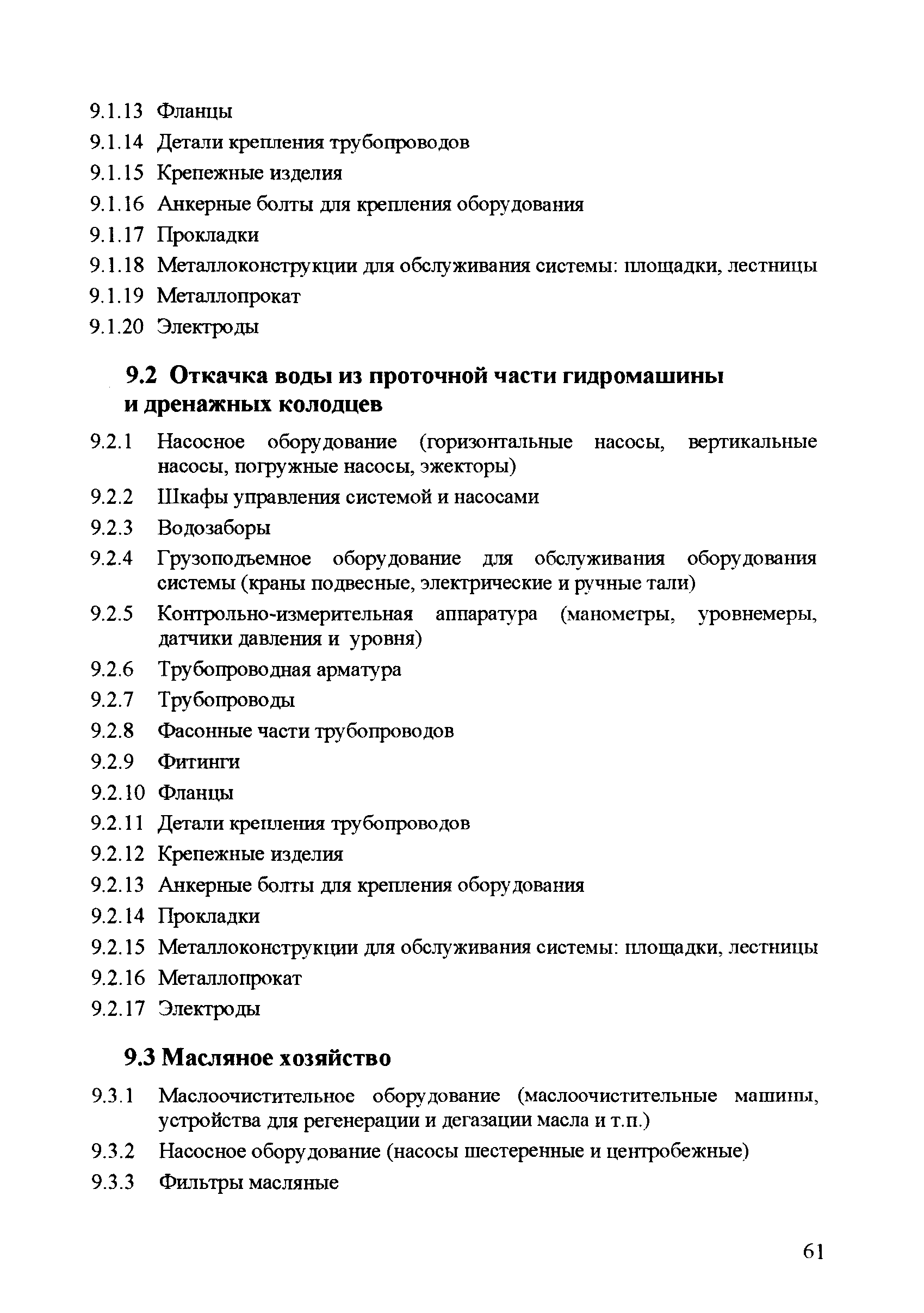 9.1.13 Фланцы
9.1.14 Детали крепления трубопроводов
9.1.15 Крепежные изделия
9.1.16 Анкерные болты для крепления оборудования
9.1.17 Прокладки
9.1.18 Металлоконструкции для обслуживания системы: площадки, лестницы
9.1.19 Металлопрокат
9.1.20 Электроды

9.2 Откачка воды из проточной части гидромашины и дренажных колодцев

9.2.1 Насосное оборудование (горизонтальные насосы, вертикальные насосы, погружные насосы, эжекторы)
9.2.2 Шкафы управления системой и насосами
9.2.3 Водозаборы
9.2.4 Грузоподъемное оборудование для обслуживания оборудования системы (краны подвесные, электрические и ручные тали)
9.2.5 Контрольно-измерительная аппаратура (манометры, уровнемеры, датчики давления и уровня)
9.2.6 Трубопроводная арматура
9.2.7 Трубопроводы
9.2.8 Фасонные части трубопроводов
9.2.9 Фитинги
9.2.10 Фланцы
9.2.11 Детали крепления трубопроводов
9.2.12 Крепежные изделия
9.2.13 Анкерные болты для крепления оборудования
9.2.14 Прокладки
9.2.15 Металлоконструкции для обслуживания системы: площадки, лестницы
9.2.16 Металлопрокат
9.2.17 Электроды

9.3 Масляное хозяйство

9.3.1 Маслоочистительное оборудование (маслоочистительные машины, устройства для регенерации и дегазации масла и т.п.)
9.3.2 Насосное оборудование (насосы шестеренные и центробежные)
9.3.3 Фильтры масляные

61